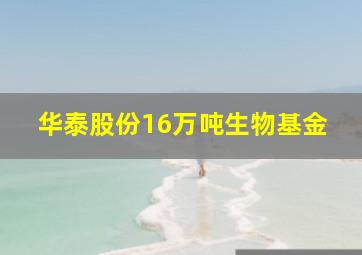 华泰股份16万吨生物基金